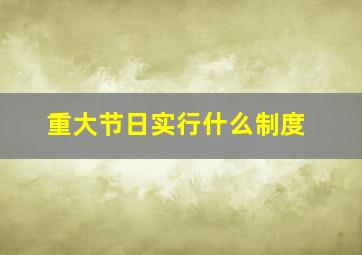 重大节日实行什么制度